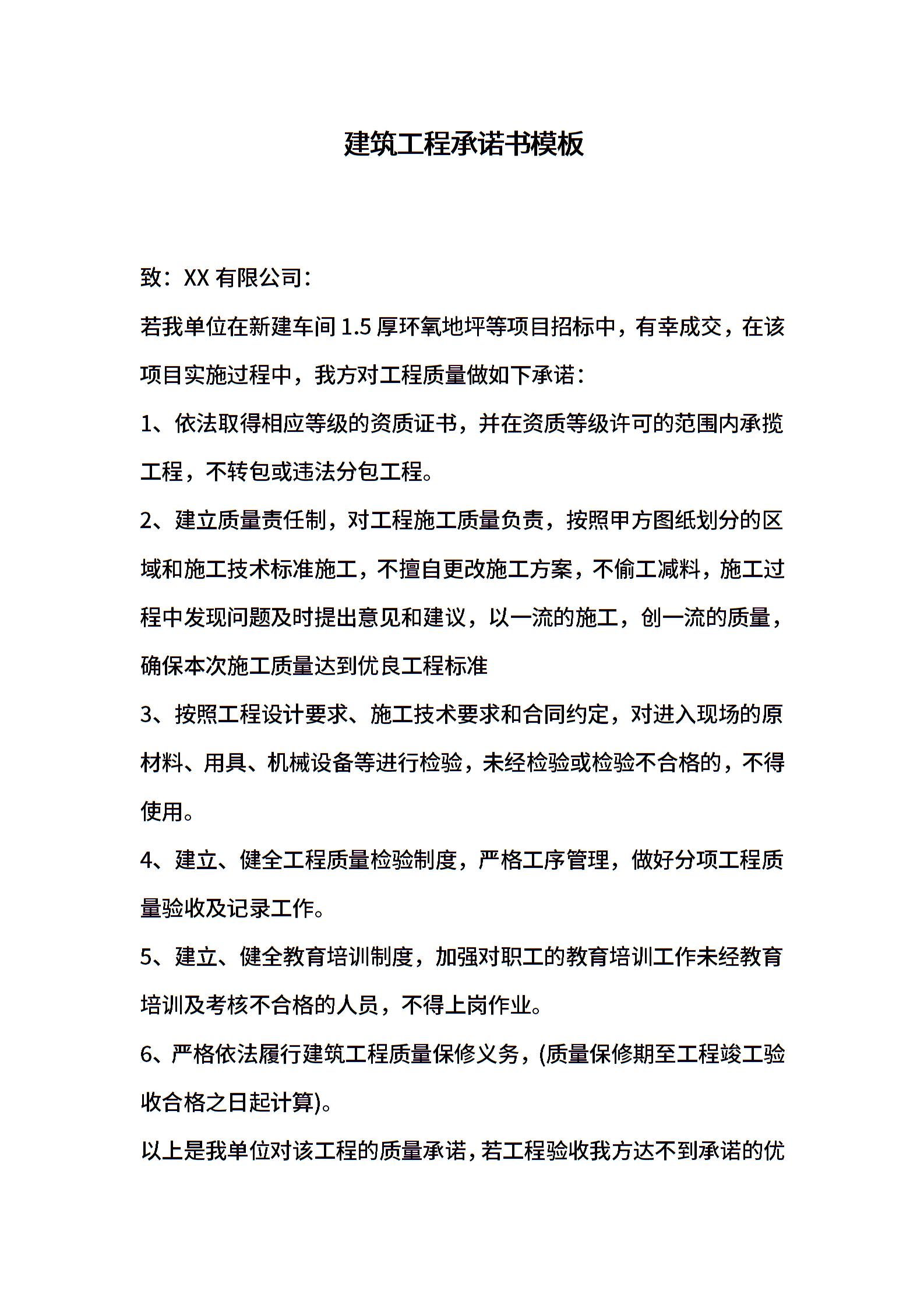 建筑工程承诺书模板

致：XX 有限公司：

若我单位在新建车间 1.5 厚环氧地坪等项目招标中，有幸成交，在该项目实施过程中，我方对工程质量做如下承诺：

1、依法取得相应等级的资质证书，并在资质等级许可的范围内承揽工程，不转包或违法分包工程。

2、建立质量责任制，对工程施工质量负责，按照甲方图纸划分的区域和施工技术标准施工，不擅自更改施工方案，不偷工减料，施工过程中发现问题及时提出意见和建议，以一流的施工，创一流的质量，确保本次施工质量达到优良工程标准

3、按照工程设计要求、施工技术要求和合同约定，对进入现场的原材料、用具、机械设备等进行检验，未经检验或检验不合格的，不得使用。

4、建立、健全工程质量检验制度，严格工序管理，做好分项工程质量验收及记录工作。

5、建立、健全教育培训制度，加强对职工的教育培训工作未经教育培训及考核不合格的人员，不得上岗作业。

6、严格依法履行建筑工程质量保修义务，(质量保修期至工程竣工验收合格之日起计算)。

以上是我单位对该工程的质量承诺，若工程验收我方达不到承诺的优